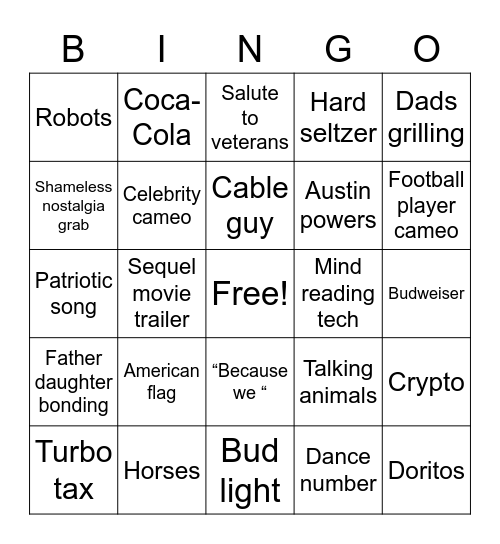 | B | I | N | G | O |
|---|---|---|---|---|
| Robots | Coca-Cola | Salute to veterans | Hard seltzer | Dads grilling |
| Shameless nostalgia grab | Celebrity cameo | Cable guy | Austin powers | Football player cameo |
| Patriotic song | Sequel movie trailer | Free! | Mind reading tech | Budweiser |
| Father daughter bonding | American flag | “Because we “ | Talking animals | Crypto |
| Turbo tax | Horses | Bud light | Dance number | Doritos |